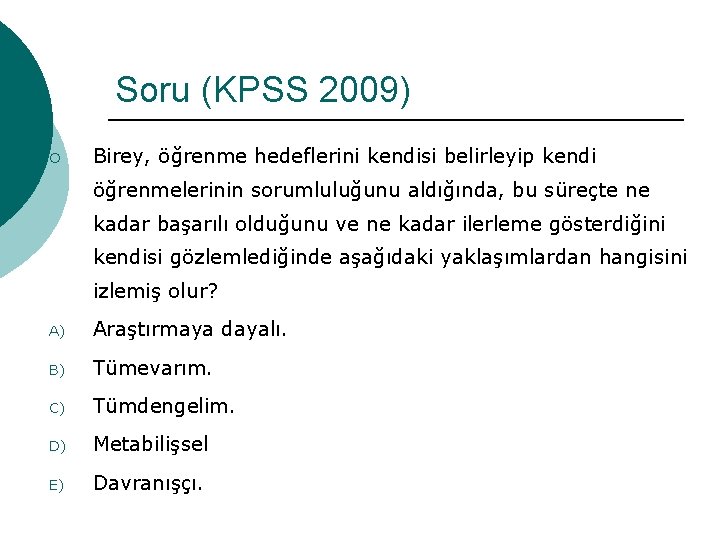 Soru (KPSS 2009)

Birey, öğrenme hedeflerini kendisi belirleyip kendi öğrenmelerinin sorumluluğunu aldığında, bu süreçte ne kadar başarılı olduğunu ve ne kadar ilerleme gösterdiğini kendisi gözlemlediğinde aşağıdaki yaklaşımlardan hangisini izlemiş olur?

A) Araştırmaya dayalı.

B) Tümevarım.

C) Tümdengelim.

D) Metabilişsel

E) Davranışçı.